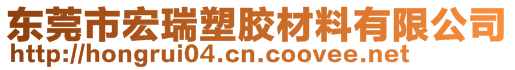 东莞市宏瑞塑胶材料有限公司
http://hongrui04.cn.coovee.net